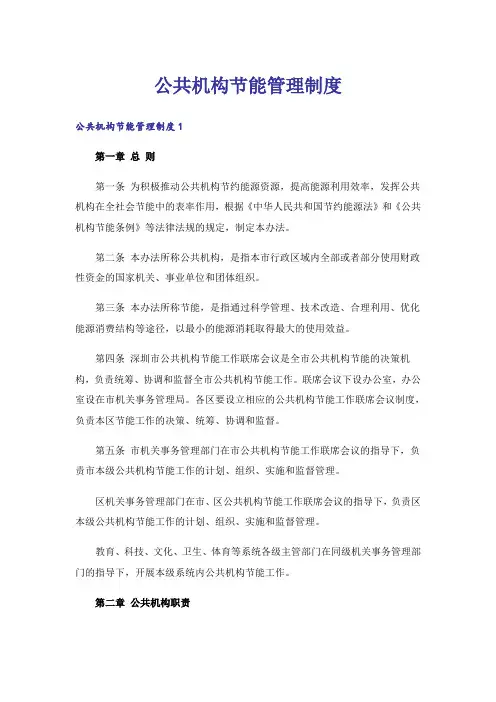 公共机构节能管理制度

公共机构节能管理制度1

第一章 总 则

第一条 为积极推动公共机构节约能源资源，提高能源利用效率，发挥公共机构在全社会节能中的表率作用，根据《中华人民共和国节约能源法》和《公共机构节能条例》等法律法规的规定，制定本办法。

第二条 本办法所称公共机构，是指本市行政区域内全部或者部分使用财政性资金的国家机关、事业单位和团体组织。

第三条 本办法所称节能，是指通过科学管理、技术改造、合理利用、优化能源消费结构等途径，以最小的能源消耗取得最大的使用效益。

第四条 深圳市公共机构节能工作联席会议是全市公共机构节能的决策机构，负责统筹、协调和监督全市公共机构节能工作。联席会议下设办公室，办公室设在市机关事务管理局。各区要设立相应的公共机构节能工作联席会议制度，负责本区节能工作的决策、统筹、协调和监督。

第五条 市机关事务管理部门在市公共机构节能工作联席会议的指导下，负责市本级公共机构节能工作的计划、组织、实施和监督管理。

区机关事务管理部门在市、区公共机构节能工作联席会议的指导下，负责区本级公共机构节能工作的计划、组织、实施和监督管理。

教育、科技、文化、卫生、体育等系统各级主管部门在同级机关事务管理部门的指导下，开展本级系统内公共机构节能工作。

第二章 公共机构职责